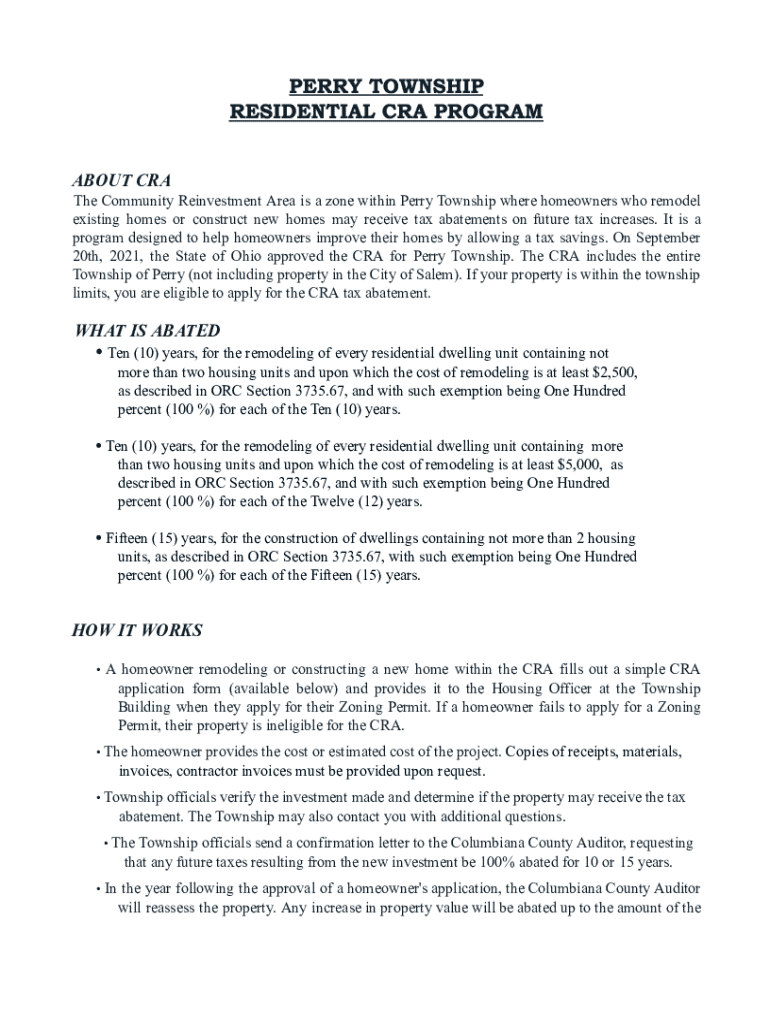 PERRY TOWNSHIP
RESIDENTIAL CRA PROGRAM

ABOUT CRA
The Community Reinvestment Area is a zone within Perry Township where homeowners who remodel existing homes or construct new homes may receive tax abatements on future tax increases. It is a program designed to help homeowners improve their homes by allowing a tax savings. On September 20th, 2021, the State of Ohio approved the CRA for Perry Township. The CRA includes the entire Township of Perry (not including property in the City of Salem). If your property is within the township limits, you are eligible to apply for the CRA tax abatement.

WHAT IS ABATED
• Ten (10) years, for the remodeling of every residential dwelling unit containing not more than two housing units and upon which the cost of remodeling is at least $2,500, as described in ORC Section 3735.67, and with such exemption being One Hundred percent (100 %) for each of the Ten (10) years.

• Ten (10) years, for the remodeling of every residential dwelling unit containing more than two housing units and upon which the cost of remodeling is at least $5,000, as described in ORC Section 3735.67, and with such exemption being One Hundred percent (100 %) for each of the Twelve (12) years.

• Fifteen (15) years, for the construction of dwellings containing not more than 2 housing units, as described in ORC Section 3735.67, with such exemption being One Hundred percent (100 %) for each of the Fifteen (15) years.

HOW IT WORKS

• A homeowner remodeling or constructing a new home within the CRA fills out a simple CRA application form (available below) and provides it to the Housing Officer at the Township Building when they apply for their Zoning Permit. If a homeowner fails to apply for a Zoning Permit, their property is ineligible for the CRA.

• The homeowner provides the cost or estimated cost of the project. Copies of receipts, materials, invoices, contractor invoices must be provided upon request.

• Township officials verify the investment made and determine if the property may receive the tax abatement. The Township may also contact you with additional questions.

• The Township officials send a confirmation letter to the Columbiana County Auditor, requesting that any future taxes resulting from the new investment be 100% abated for 10 or 15 years.

• In the year following the approval of a homeowner's application, the Columbiana County Auditor will reassess the property. Any increase in property value will be abated up to the amount of the